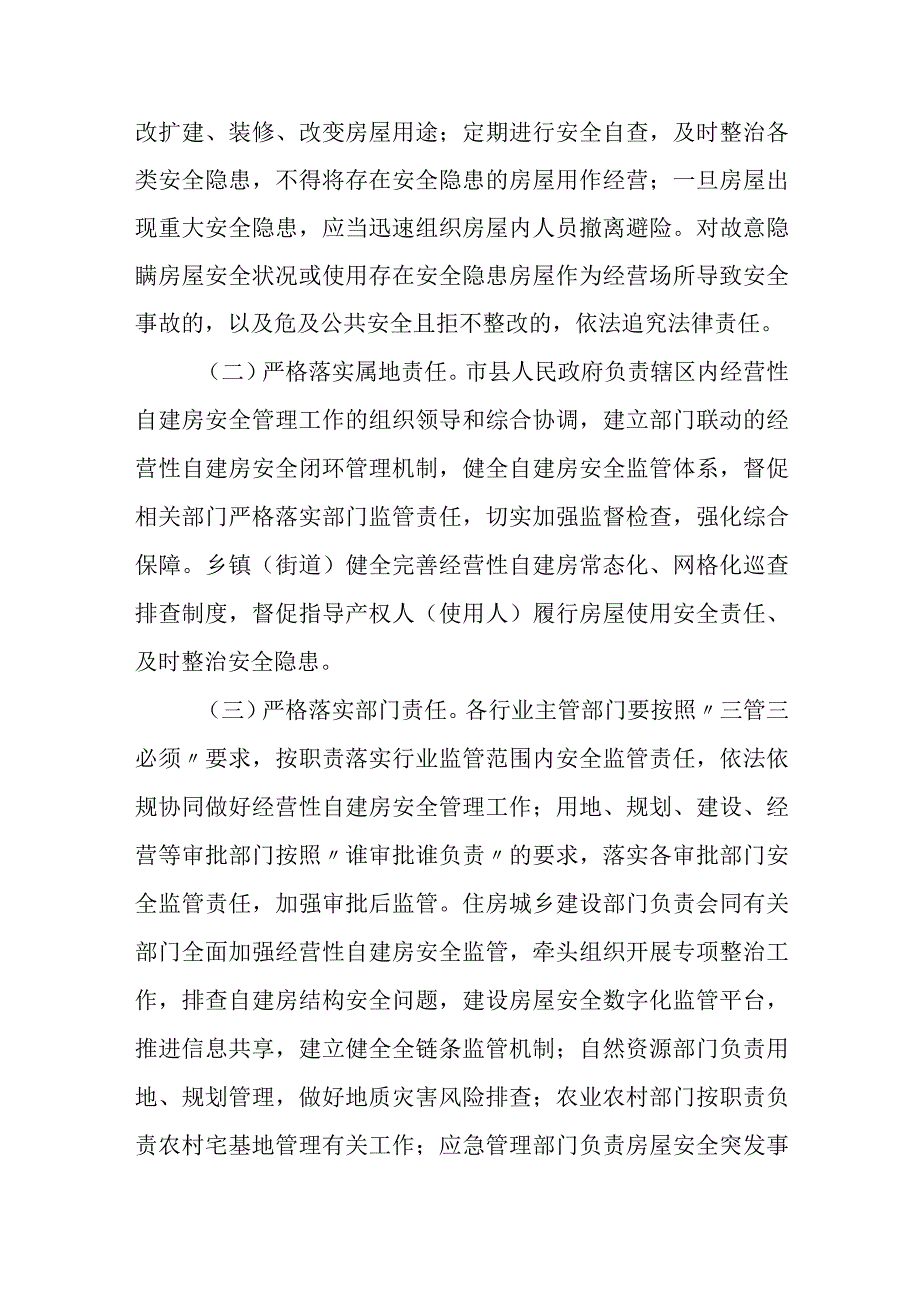 改扩建、装修、改变房屋用途；定期进行安全自查，及时整治各类安全隐患，不得将存在安全隐患的房屋用作经营；一旦房屋出现重大安全隐患，应当迅速组织房屋内人员撤离避险。对故意隐瞒房屋安全状况或使用存在安全隐患房屋作为经营场所导致安全事故的，以及危及公共安全且拒不整改的，依法追究法律责任。

（二）严格落实属地责任。市县人民政府负责辖区内经营性自建房安全管理工作的组织领导和综合协调，建立部门联动的经营性自建房安全闭环管理机制，健全自建房安全监管体系，督促相关部门严格落实部门监管责任，切实加强监督检查，强化综合保障。乡镇（街道）健全完善经营性自建房常态化、网格化巡查排查制度，督促指导产权人（使用人）履行房屋使用安全责任、及时整治安全隐患。

（三）严格落实部门责任。各行业主管部门要按照〃三管三必须〃要求，按职责落实行业监管范围内安全监管责任，依法依规协同做好经营性自建房安全管理工作；用地、规划、建设、经营等审批部门按照〃谁审批谁负责〃的要求，落实各审批部门安全监管责任，加强审批后监管。住房城乡建设部门负责会同有关部门全面加强经营性自建房安全监管，牵头组织开展专项整治工作，排查自建房结构安全问题，建设房屋安全数字化监管平台，推进信息共享，建立健全全链条监管机制；自然资源部门负责用地、规划管理，做好地质灾害风险排查；农业农村部门按职责负责农村宅基地管理有关工作；应急管理部门负责房屋安全突发事